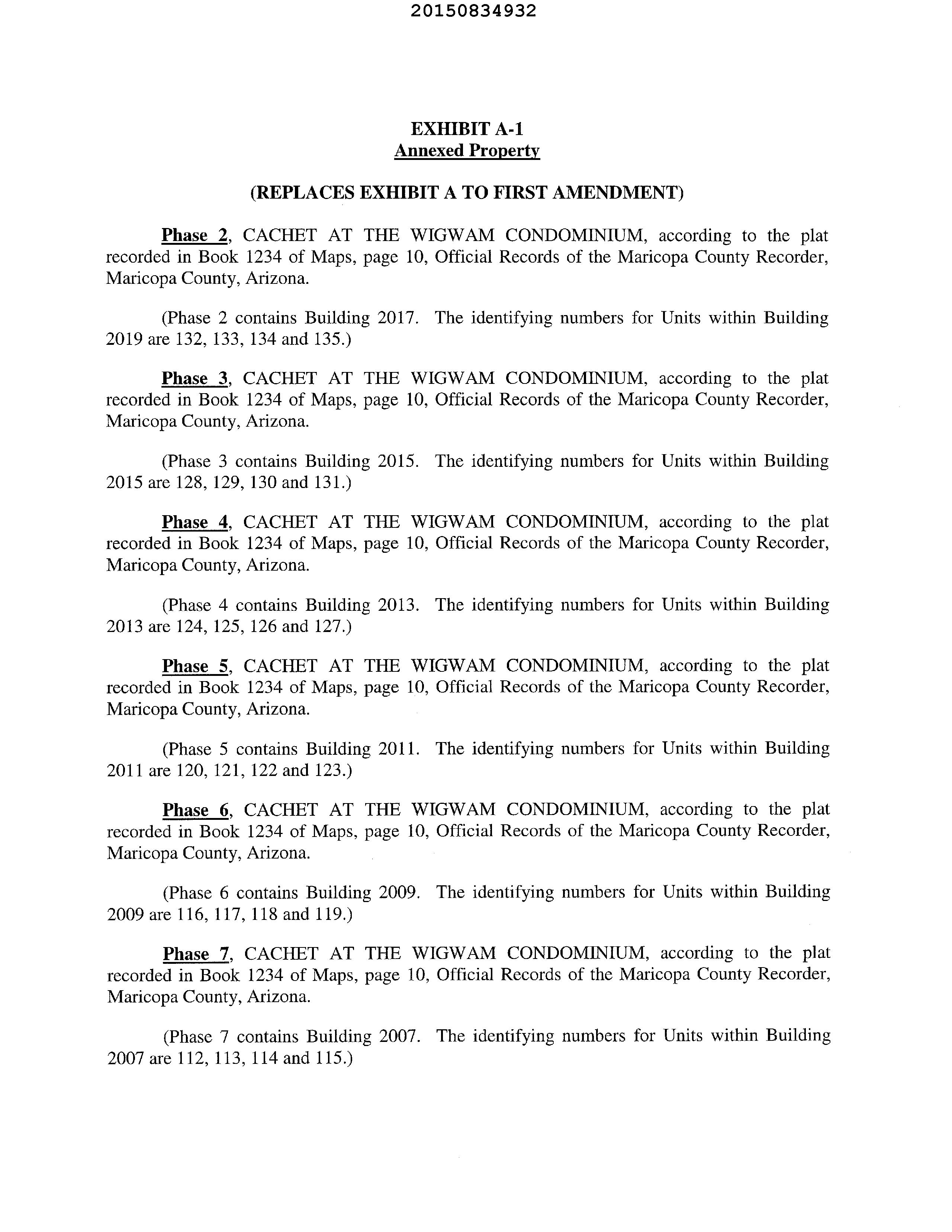 20150834932

EXHIBIT A-1
Annexed Property

(REPLACES EXHIBIT A TO FIRST AMENDMENT)

Phase 2, CACHET AT THE WIGWAM CONDOMINIUM, according to the plat recorded in Book 1234 of Maps, page 10, Official Records of the Maricopa County Recorder, Maricopa County, Arizona.

(Phase 2 contains Building 2017. The identifying numbers for Units within Building 2019 are 132, 133, 134 and 135.)

Phase 3, CACHET AT THE WIGWAM CONDOMINIUM, according to the plat recorded in Book 1234 of Maps, page 10, Official Records of the Maricopa County Recorder, Maricopa County, Arizona.

(Phase 3 contains Building 2015. The identifying numbers for Units within Building 2015 are 128, 129, 130 and 131.)

Phase 4, CACHET AT THE WIGWAM CONDOMINIUM, according to the plat recorded in Book 1234 of Maps, page 10, Official Records of the Maricopa County Recorder, Maricopa County, Arizona.

(Phase 4 contains Building 2013. The identifying numbers for Units within Building 2013 are 124, 125, 126 and 127.)

Phase 5, CACHET AT THE WIGWAM CONDOMINIUM, according to the plat recorded in Book 1234 of Maps, page 10, Official Records of the Maricopa County Recorder, Maricopa County, Arizona.

(Phase 5 contains Building 2011. The identifying numbers for Units within Building 2011 are 120, 121, 122 and 123.)

Phase 6, CACHET AT THE WIGWAM CONDOMINIUM, according to the plat recorded in Book 1234 of Maps, page 10, Official Records of the Maricopa County Recorder, Maricopa County, Arizona.

(Phase 6 contains Building 2009. The identifying numbers for Units within Building 2009 are 116, 117, 118 and 119.)

Phase 7, CACHET AT THE WIGWAM CONDOMINIUM, according to the plat recorded in Book 1234 of Maps, page 10, Official Records of the Maricopa County Recorder, Maricopa County, Arizona.

(Phase 7 contains Building 2007. The identifying numbers for Units within Building 2007 are 112, 113, 114 and 115.)